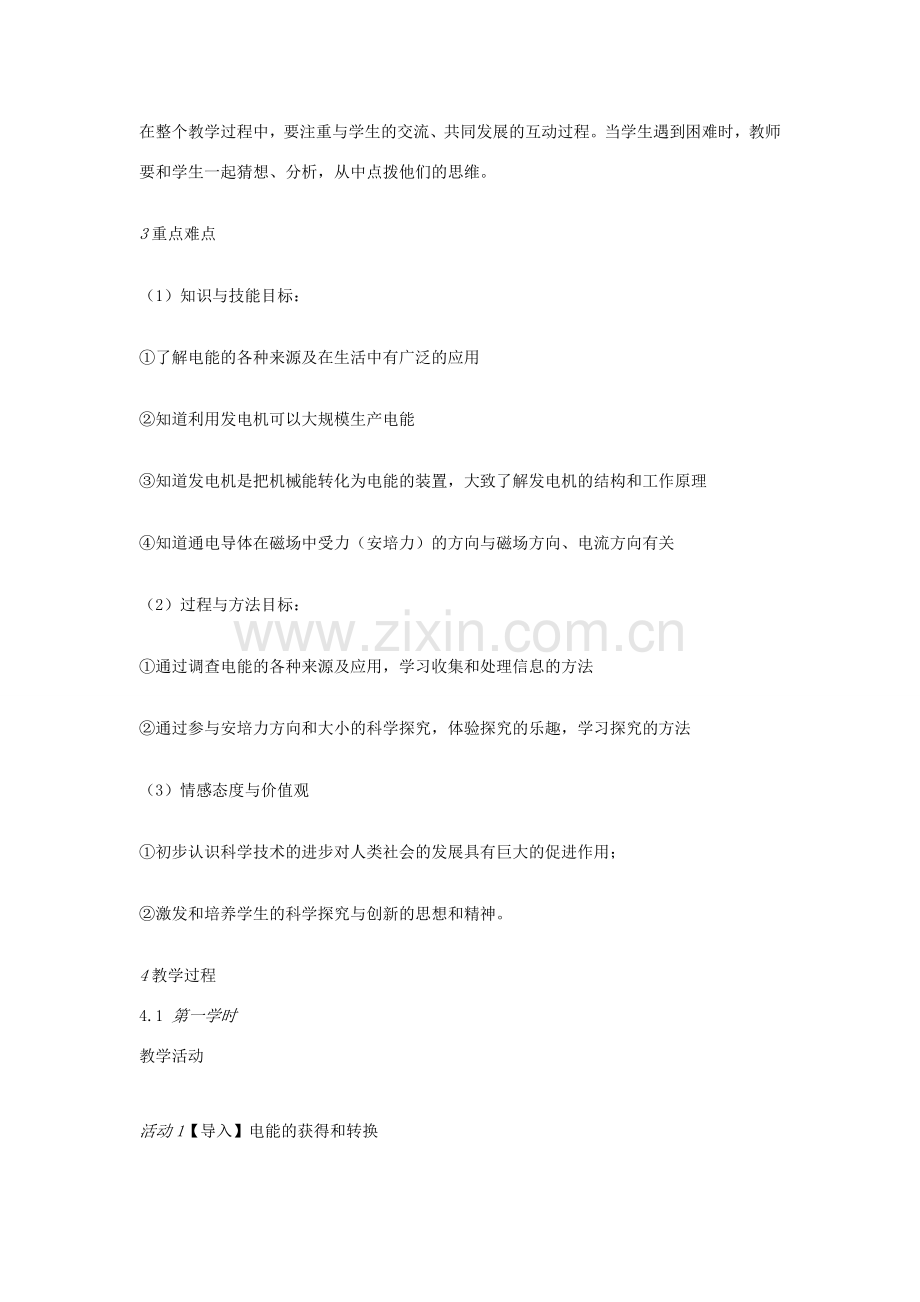 在整个教学过程中，要注重与学生的交流、共同发展的互动过程。当学生遇到困难时，教师要和学生一起猜想、分析，从中点拨他们的思维。

3重点难点

（1）知识与技能目标：

①了解电能的各种来源及在生活中有广泛的应用

②知道利用发电机可以大规模生产电能

③知道发电机是把机械能转化为电能的装置，大致了解发电机的结构和工作原理

④知道通电导体在磁场中受力（安培力）的方向与磁场方向、电流方向有关

（2）过程与方法目标：

www.zixin.com.cn

①通过调查电能的各种来源及应用，学习收集和处理信息的方法

②通过参与安培力方向和大小的科学探究，体验探究的乐趣，学习探究的方法

（3）情感态度与价值观

①初步认识科学技术的进步对人类社会的发展具有巨大的促进作用；

②激发和培养学生的科学探究与创新的思想和精神。

4教学过程

4.1 第一学时

教学活动

活动1【导入】电能的获得和转换